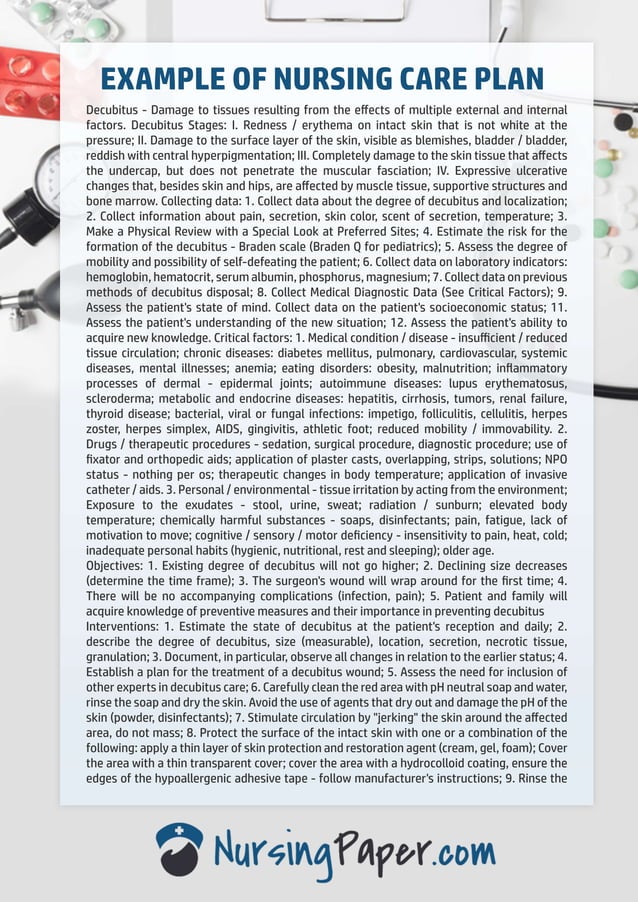 EXAMPLE OF NURSING CARE PLAN

Decubitus - Damage to tissues resulting from the effects of multiple external and internal factors. Decubitus Stages: I. Redness / erythema on intact skin that is not white at the pressure; II. Damage to the surface layer of the skin, visible as blemishes, bladder / bladder, reddish with central hyperpigmentation; III. Completely damage to the skin tissue that affects the undercap, but does not penetrate the muscular fasciation; IV. Expressive ulcerative changes that, besides skin and hips, are affected by muscle tissue, supportive structures and bone marrow. Collecting data: 1. Collect data about the degree of decubitus and localization; 2. Collect information about pain, secretion, skin color, scent of secretion, temperature; 3. Make a Physical Review with a Special Look at Preferred Sites; 4. Estimate the risk for the formation of the decubitus - Braden scale (Braden Q for pediatrics); 5. Assess the degree of mobility and possibility of self-defeating the patient; 6. Collect data on laboratory indicators: hemoglobin, hematocrit, serum albumin, phosphorus, magnesium; 7. Collect data on previous methods of decubitus disposal; 8. Collect Medical Diagnostic Data (See Critical Factors); 9. Assess the patient's state of mind. Collect data on the patient's socioeconomic status; 11. Assess the patient's understanding of the new situation; 12. Assess the patient's ability to acquire new knowledge. Critical factors: 1. Medical condition / disease - insufficient / reduced tissue circulation; chronic diseases: diabetes mellitus, pulmonary, cardiovascular, systemic diseases, mental illnesses; anemia; eating disorders: obesity, malnutrition; inflammatory processes of dermal - epidermal joints; autoimmune diseases: lupus erythematosus, scleroderma; metabolic and endocrine diseases: hepatitis, cirrhosis, tumors, renal failure, thyroid disease; bacterial, viral or fungal infections: impetigo, folliculitis, cellulitis, herpes zoster, herpes simplex, AIDS, gingivitis, athletic foot; reduced mobility / immovability. 2. Drugs / therapeutic procedures - sedation, surgical procedure, diagnostic procedure; use of fixator and orthopedic aids; application of plaster casts, overlapping, strips, solutions; NPO status - nothing per os; therapeutic changes in body temperature; application of invasive catheter / aids. 3. Personal / environmental - tissue irritation by acting from the environment; Exposure to the exudates - stool, urine, sweat; radiation / sunburn; elevated body temperature; chemically harmful substances - soaps, disinfectants; pain, fatigue, lack of motivation to move; cognitive / sensory / motor deficiency - insensitivity to pain, heat, cold; inadequate personal habits (hygienic, nutritional, rest and sleeping); older age.
Objectives: 1. Existing degree of decubitus will not go higher; 2. Declining size decreases (determine the time frame); 3. The surgeon's wound will wrap around for the first time; 4. There will be no accompanying complications (infection, pain); 5. Patient and family will acquire knowledge of preventive measures and their importance in preventing decubitus
Interventions: 1. Estimate the state of decubitus at the patient's reception and daily; 2. describe the degree of decubitus, size (measurable), location, secretion, necrotic tissue, granulation; 3. Document, in particular, observe all changes in relation to the earlier status; 4. Establish a plan for the treatment of a decubitus wound; 5. Assess the need for inclusion of other experts in decubitus care; 6. Carefully clean the red area with pH neutral soap and water, rinse the soap and dry the skin. Avoid the use of agents that dry out and damage the pH of the skin (powder, disinfectants); 7. Stimulate circulation by "jerking" the skin around the affected area, do not mass; 8. Protect the surface of the intact skin with one or a combination of the following: apply a thin layer of skin protection and restoration agent (cream, gel, foam); Cover the area with a thin transparent cover; cover the area with a hydrocolloid coating, ensure the edges of the hypoallergenic adhesive tape - follow manufacturer's instructions; 9. Rinse the

NursingPaper.com